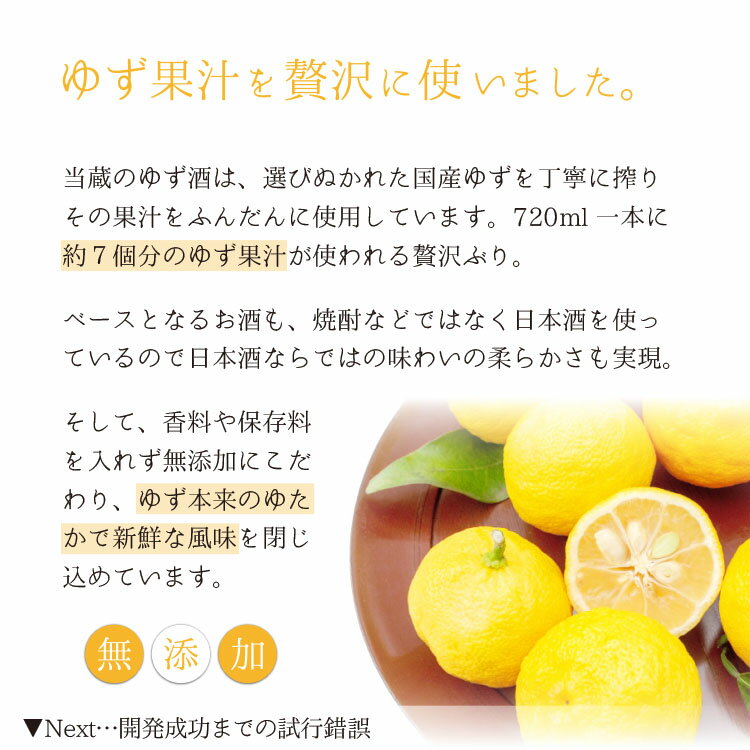 ゆず果汁を贅沢に使いました。

当蔵のゆず酒は、選びぬかれた国産ゆずを丁寧に搾りその果汁をふんだんに使用しています。720ml 一本に約７個分のゆず果汁が使われる贅沢ぶり。

ベースとなるお酒も、焼酎などではなく日本酒を使っているので日本酒ならではの味わいの柔らかさも実現。

そして、香料や保存料を入れず無添加にこだわり、ゆず本来のゆたかで新鮮な風味を閉じ込めています。

無 添 加

▼Next…開発成功までの試行錯誤